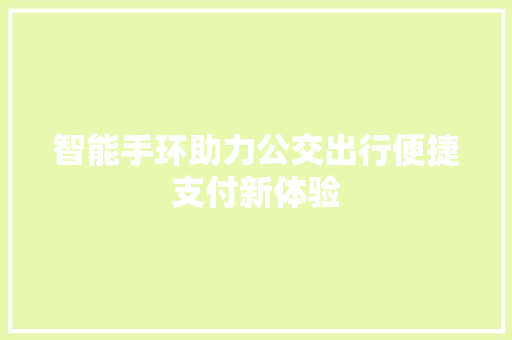 智能手环助力公交出行便捷支付新体验